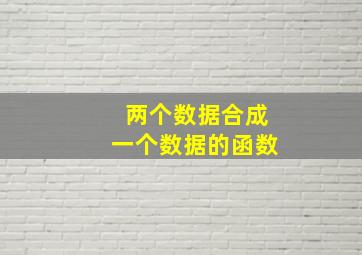 两个数据合成
一个数据的函数